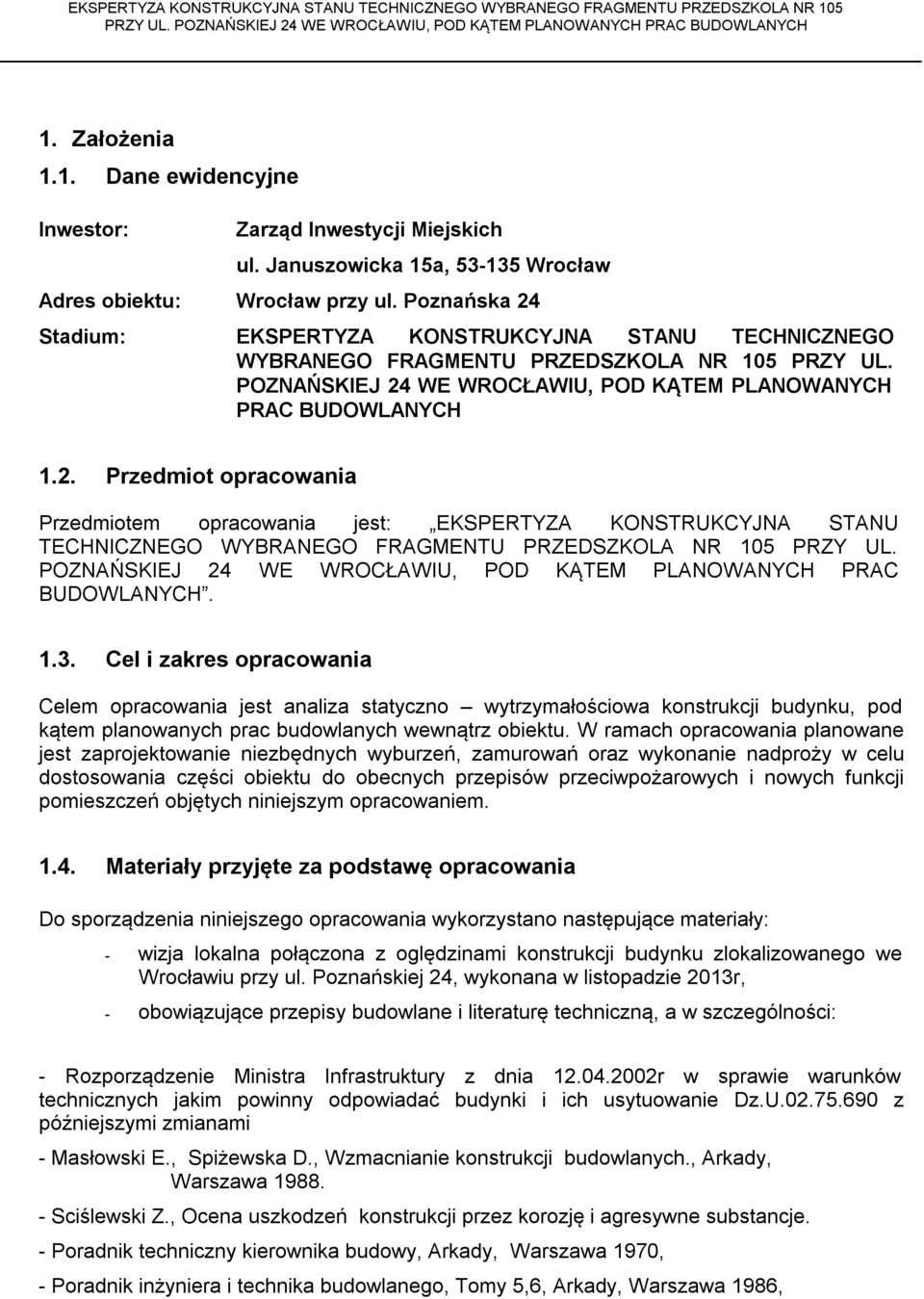 EKSPERTYZA KONSTRUKCYJNA STANU TECHNICZNEGO WYBRANEGO FRAGMENTU PRZEDSZKOLA NR 105 PRZY UL. POZNAŃSKIEJ 24 WE WROCŁAWIU, POD KĄTEM PLANOWANYCH PRAC BUDOWLANYCH

1. Założenia

1.1. Dane ewidencyjne

Inwestor: Zarząd Inwestycji Miejskich
ul. Januszowicka 15a, 53-135 Wrocław

Adres obiektu: Wrocław przy ul. Poznańska 24

Stadium: EKSPERTYZA KONSTRUKCYJNA STANU TECHNICZNEGO WYBRANEGO FRAGMENTU PRZEDSZKOLA NR 105 PRZY UL. POZNAŃSKIEJ 24 WE WROCŁAWIU, POD KĄTEM PLANOWANYCH PRAC BUDOWLANYCH

1.2. Przedmiot opracowania

Przedmiotem opracowania jest: „EKSPERTYZA KONSTRUKCYJNA STANU TECHNICZNEGO WYBRANEGO FRAGMENTU PRZEDSZKOLA NR 105 PRZY UL. POZNAŃSKIEJ 24 WE WROCŁAWIU, POD KĄTEM PLANOWANYCH PRAC BUDOWLANYCH”.

1.3. Cel i zakres opracowania

Celem opracowania jest analiza statyczno – wytrzymałościowa konstrukcji budynku, pod kątem planowanych prac budowlanych wewnątrz obiektu. W ramach opracowania planowane jest zaprojektowanie niezbędnych wyburzeń, zamurowań oraz wykonanie nadproży w celu dostosowania części obiektu do obecnych przepisów przeciwpożarowych i nowych funkcji pomieszczeń objętych niniejszym opracowaniem.

1.4. Materiały przyjęte za podstawę opracowania

Do sporządzenia niniejszego opracowania wykorzystano następujące materiały:

- wizja lokalna połączona z oględzinami konstrukcji budynku zlokalizowanego we Wrocławiu przy ul. Poznańskiej 24, wykonana w listopadzie 2013r,

- obowiązujące przepisy budowlane i literaturę techniczną, a w szczególności:

- Rozporządzenie Ministra Infrastruktury z dnia 12.04.2002r w sprawie warunków technicznych jakim powinny odpowiadać budynki i ich usytuowanie Dz.U.02.75.690 z późniejszymi zmianami

- Masłowski E., Spiżewska D., Wzmacnianie konstrukcji budowlanych., Arkady, Warszawa 1988.

- Sciślewski Z., Ocena uszkodzeń konstrukcji przez korozję i agresywne substancje.

- Poradnik techniczny kierownika budowy, Arkady, Warszawa 1970,

- Poradnik inżyniera i technika budowlanego, Tomy 5,6, Arkady, Warszawa 1986,